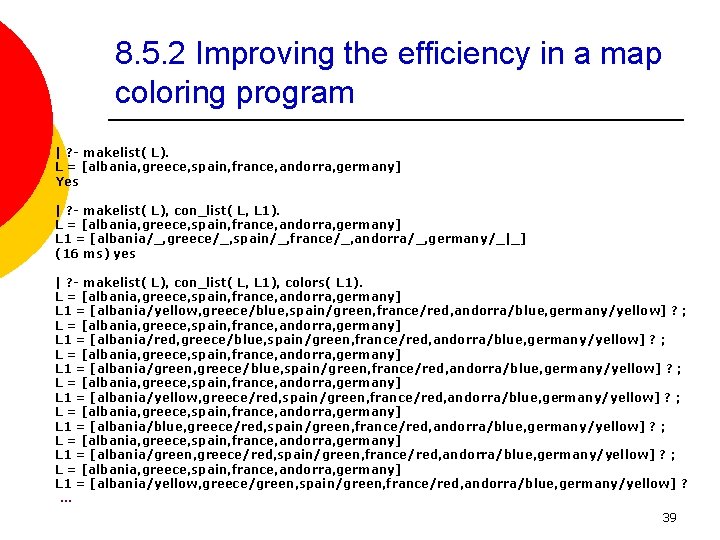 8.5.2 Improving the efficiency in a map coloring program

| ?- makelist( L).
L = [albania,greece,spain,france,andorra,germany]
Yes

| ?- makelist( L), con_list( L, L1).
L = [albania,greece,spain,france,andorra,germany]
L1 = [albania/_,greece/_,spain/_,france/_,andorra/_,germany/_|_]
(16 ms) yes

| ?- makelist( L), con_list( L, L1), colors( L1).
L = [albania,greece,spain,france,andorra,germany]
L1 = [albania/yellow,greece/blue,spain/green,france/red,andorra/blue,germany/yellow] ? ;
L = [albania,greece,spain,france,andorra,germany]
L1 = [albania/red,greece/blue,spain/green,france/red,andorra/blue,germany/yellow] ? ;
L = [albania,greece,spain,france,andorra,germany]
L1 = [albania/green,greece/blue,spain/green,france/red,andorra/blue,germany/yellow] ? ;
L = [albania,greece,spain,france,andorra,germany]
L1 = [albania/yellow,greece/red,spain/green,france/red,andorra/blue,germany/yellow] ? ;
L = [albania,greece,spain,france,andorra,germany]
L1 = [albania/blue,greece/red,spain/green,france/red,andorra/blue,germany/yellow] ? ;
L = [albania,greece,spain,france,andorra,germany]
L1 = [albania/green,greece/red,spain/green,france/red,andorra/blue,germany/yellow] ? ;
L = [albania,greece,spain,france,andorra,germany]
L1 = [albania/yellow,greece/green,spain/green,france/red,andorra/blue,germany/yellow] ?
...

39